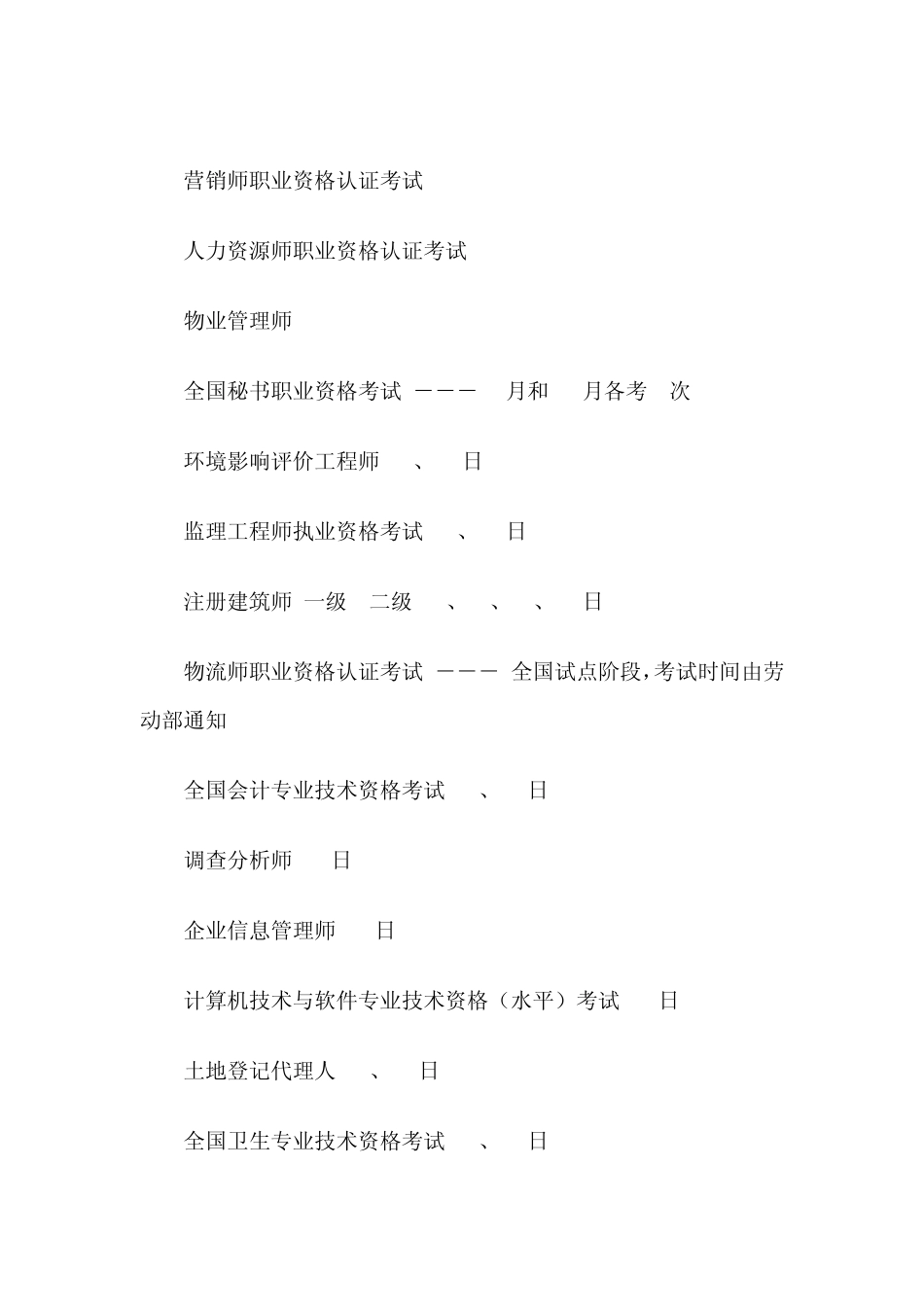 营销师职业资格认证考试

人力资源师职业资格认证考试

物业管理师

全国秘书职业资格考试 ——— 月和 月各考 次

环境影响评价工程师 、 日

监理工程师执业资格考试 、 日

注册建筑师 一级 二级 、 、 、 日

物流师职业资格认证考试 ——— 全国试点阶段，考试时间由劳动部通知

全国会计专业技术资格考试 、 日

调查分析师 日

企业信息管理师 日

计算机技术与软件专业技术资格（水平）考试 日

土地登记代理人 、 日

全国卫生专业技术资格考试 、 日